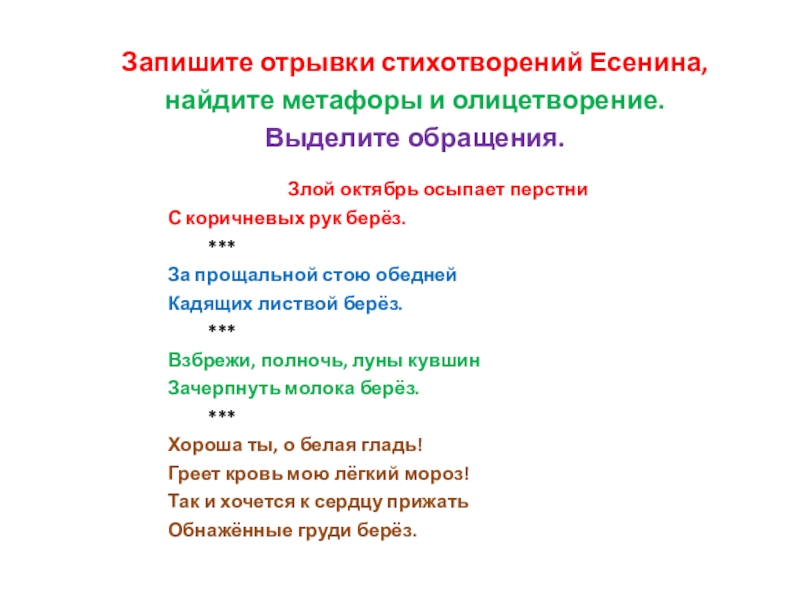 Запишите отрывки стихотворений Есенина,
найдите метафоры и олицетворение.
Выделите обращения.

Злой октябрь осыпает перстни
С коричневых рук берёз.
***
За прощальной стою обедней
Кадящих листвой берёз.
***
Взбрежи, полночь, луны кувшин
Зачерпнуть молока берёз.
***
Хороша ты, о белая гладь!
Греет кровь мою лёгкий мороз!
Так и хочется к сердцу прижать
Обнажённые груди берёз.